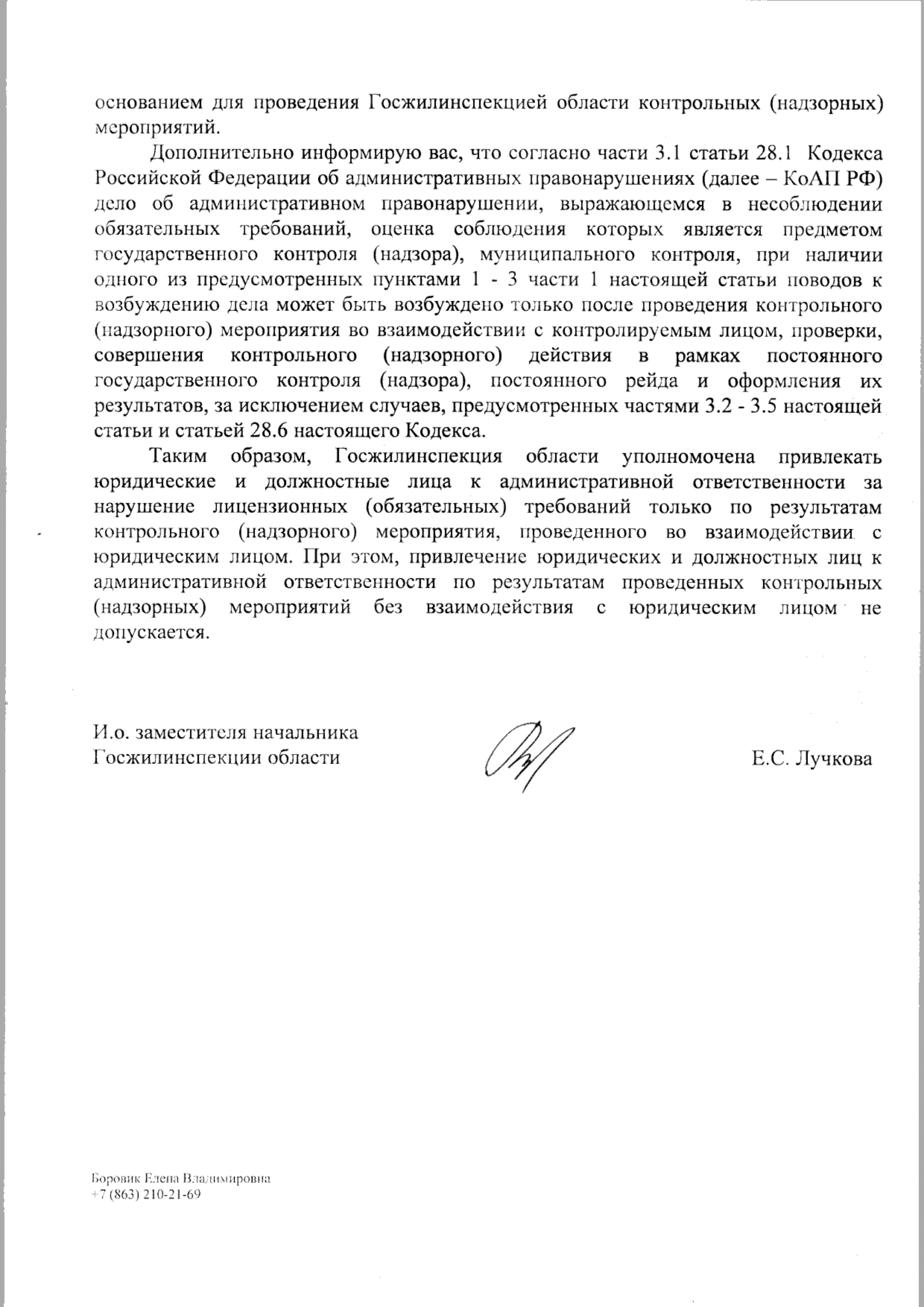 основанием для проведения Госжилинспекцией области контрольных (надзорных) мероприятий.

Дополнительно информирую вас, что согласно части 3.1 статьи 28.1 Кодекса Российской Федерации об административных правонарушениях (далее – КоАП РФ) дело об административном правонарушении, выражающемся в несоблюдении обязательных требований, оценка соблюдения которых является предметом государственного контроля (надзора), муниципального контроля, при наличии одного из предусмотренных пунктами 1 - 3 части 1 настоящей статьи поводов к возбуждению дела может быть возбуждено только после проведения контрольного (надзорного) мероприятия во взаимодействии с контролируемым лицом, проверки, совершения контрольного (надзорного) действия в рамках постоянного государственного контроля (надзора), постоянного рейда и оформления их результатов, за исключением случаев, предусмотренных частями 3.2 - 3.5 настоящей статьи и статьей 28.6 настоящего Кодекса.

Таким образом, Госжилинспекция области уполномочена привлекать юридические и должностные лица к административной ответственности за нарушение лицензионных (обязательных) требований только по результатам контрольного (надзорного) мероприятия, проведенного во взаимодействии с юридическим лицом. При этом, привлечение юридических и должностных лиц к административной ответственности по результатам проведенных контрольных (надзорных) мероприятий без взаимодействия с юридическим лицом не допускается.

И.о. заместителя начальника
Госжилинспекции области

Е.С. Лучкова

Боровик Елена Владимировна
+7 (863) 210-21-69